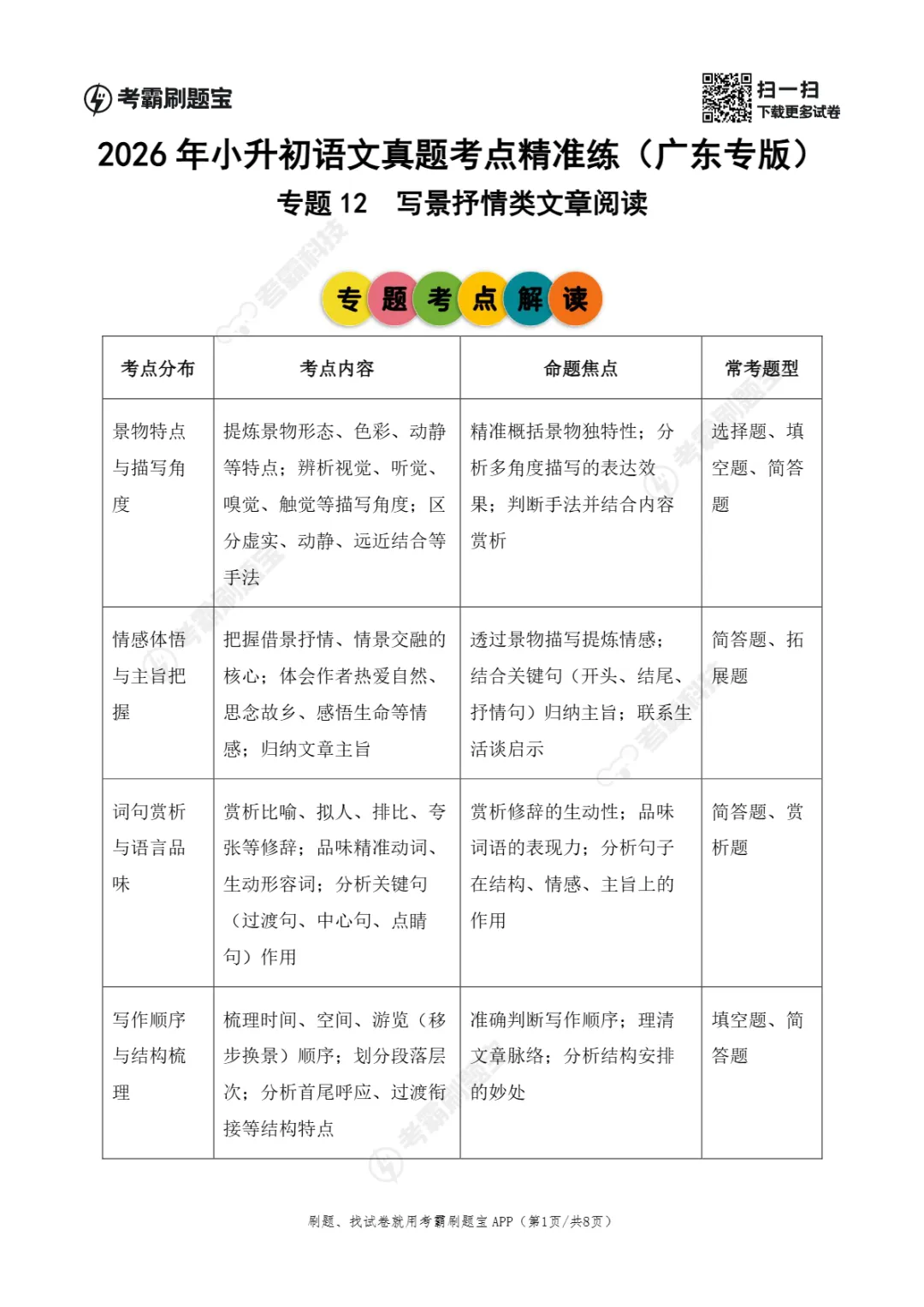 考霸刷题宝

扫一扫
下载更多试卷

2026年小升初语文真题考点精准练（广东专版）

专题12 写景抒情类文章阅读

专题考点解读

| 考点分布 | 考点内容 | 命题焦点 | 常考题型 |
|---|---|---|---|
| 景物特点与描写角度 | 提炼景物形态、色彩、动静等特点；辨析视觉、听觉、嗅觉、触觉等描写角度；区分虚实、动静、远近结合等手法 | 精准概括景物独特性；分析多角度描写的表达效果；判断手法并结合内容赏析 | 选择题、填空题、简答题 |
| 情感体悟与主旨把握 | 把握借景抒情、情景交融的核心；体会作者热爱自然、思念故乡、感悟生命等情感；归纳文章主旨 | 透过景物描写提炼情感；结合关键句（开头、结尾、抒情句）归纳主旨；联系生活谈启示 | 简答题、拓展题 |
| 词句赏析与语言品味 | 赏析比喻、拟人、排比、夸张等修辞；品味精准动词、生动形容词；分析关键句（过渡句、中心句、点睛句）作用 | 赏析修辞的生动性；品味词语的表现力；分析句子在结构、情感、主旨上的作用 | 简答题、赏析题 |
| 写作顺序与结构梳理 | 梳理时间、空间、游览（移步换景）顺序；划分段落层次；分析首尾呼应、过渡衔接等结构特点 | 准确判断写作顺序；理清文章脉络；分析结构安排的妙处 | 填空题、简答题 |

刷题、找试卷就用考霸刷题宝APP（第1页/共8页）

考霸科技
考霸刷题宝